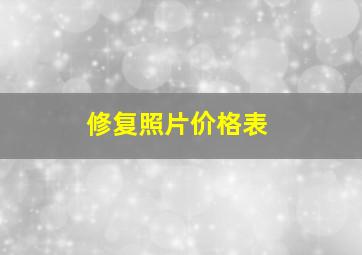 修复照片价格表